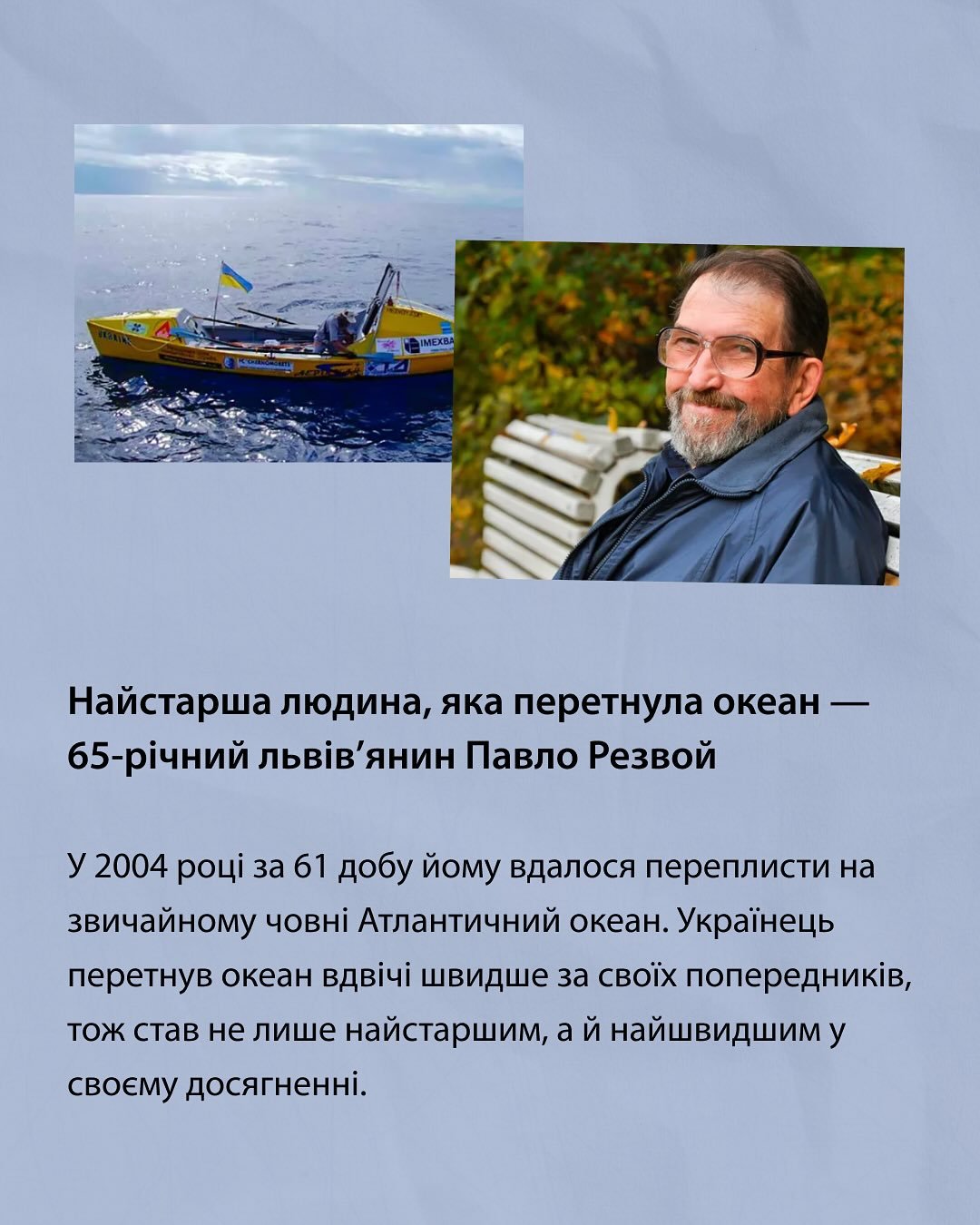 Найстарша людина, яка перетнула океан — 65-річний львів'янин Павло Резвой

У 2004 році за 61 добу йому вдалося переплисти на звичайному човні Атлантичний океан. Українець перетнув океан вдвічі швидше за своїх попередників, тож став не лише найстаршим, а й найшвидшим у своєму досягненні.